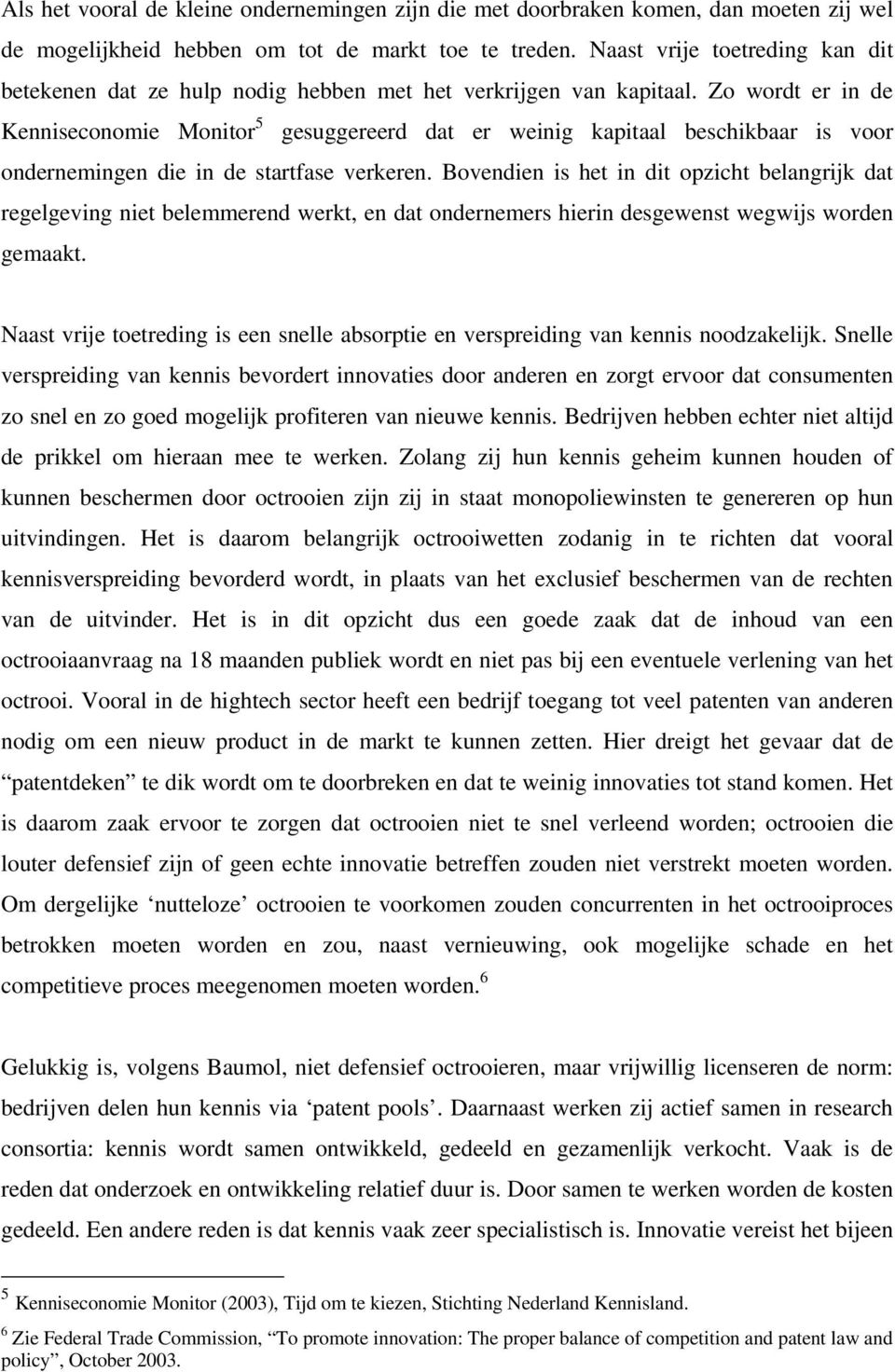 Als het vooral de kleine ondernemingen zijn die met doorbraken komen, dan moeten zij wel de mogelijkheid hebben om tot de markt toe te treden. Naast vrije toetreding kan dit betekenen dat ze hulp nodig hebben met het verkrijgen van kapitaal. Zo wordt er in de Kenniseconomie Monitor$^5$ gesuggereerd dat er weinig kapitaal beschikbaar is voor ondernemingen die in de startfase verkeren. Bovendien is het in dit opzicht belangrijk dat regelgeving niet belemmerend werkt, en dat ondernemers hierin desgewenst wegwijs worden gemaakt.

Naast vrije toetreding is een snelle absorptie en verspreiding van kennis noodzakelijk. Snelle verspreiding van kennis bevordert innovaties door anderen en zorgt ervoor dat consumenten zo snel en zo goed mogelijk profiteren van nieuwe kennis. Bedrijven hebben echter niet altijd de prikkel om hieraan mee te werken. Zolang zij hun kennis geheim kunnen houden of kunnen beschermen door octrooien zijn zij in staat monopoliewinsten te genereren op hun uitvindingen. Het is daarom belangrijk octrooiwetten zodanig in te richten dat vooral kennisverspreiding bevorderd wordt, in plaats van het exclusief beschermen van de rechten van de uitvinder. Het is in dit opzicht dus een goede zaak dat de inhoud van een octrooiaanvraag na 18 maanden publiek wordt en niet pas bij een eventuele verlening van het octrooi. Vooral in de hightech sector heeft een bedrijf toegang tot veel patenten van anderen nodig om een nieuw product in de markt te kunnen zetten. Hier dreigt het gevaar dat de “patentdeken” te dik wordt om te doorbreken en dat te weinig innovaties tot stand komen. Het is daarom zaak ervoor te zorgen dat octrooien niet te snel verleend worden; octrooien die louter defensief zijn of geen echte innovatie betreffen zouden niet verstrekt moeten worden. Om dergelijke ‘nutteloze’ octrooien te voorkomen zouden concurrenten in het octrooiproces betrokken moeten worden en zou, naast vernieuwing, ook mogelijke schade en het competitieve proces meegenomen moeten worden.$^6$

Gelukkig is, volgens Baumol, niet defensief octrooieren, maar vrijwillig licenseren de norm: bedrijven delen hun kennis via ‘patent pools’. Daarnaast werken zij actief samen in research consortia: kennis wordt samen ontwikkeld, gedeeld en gezamenlijk verkocht. Vaak is de reden dat onderzoek en ontwikkeling relatief duur is. Door samen te werken worden de kosten gedeeld. Een andere reden is dat kennis vaak zeer specialistisch is. Innovatie vereist het bijeen

$^5$ Kenniseconomie Monitor (2003), Tijd om te kiezen, Stichting Nederland Kennisland.

$^6$ Zie Federal Trade Commission, “To promote innovation: The proper balance of competition and patent law and policy”, October 2003.